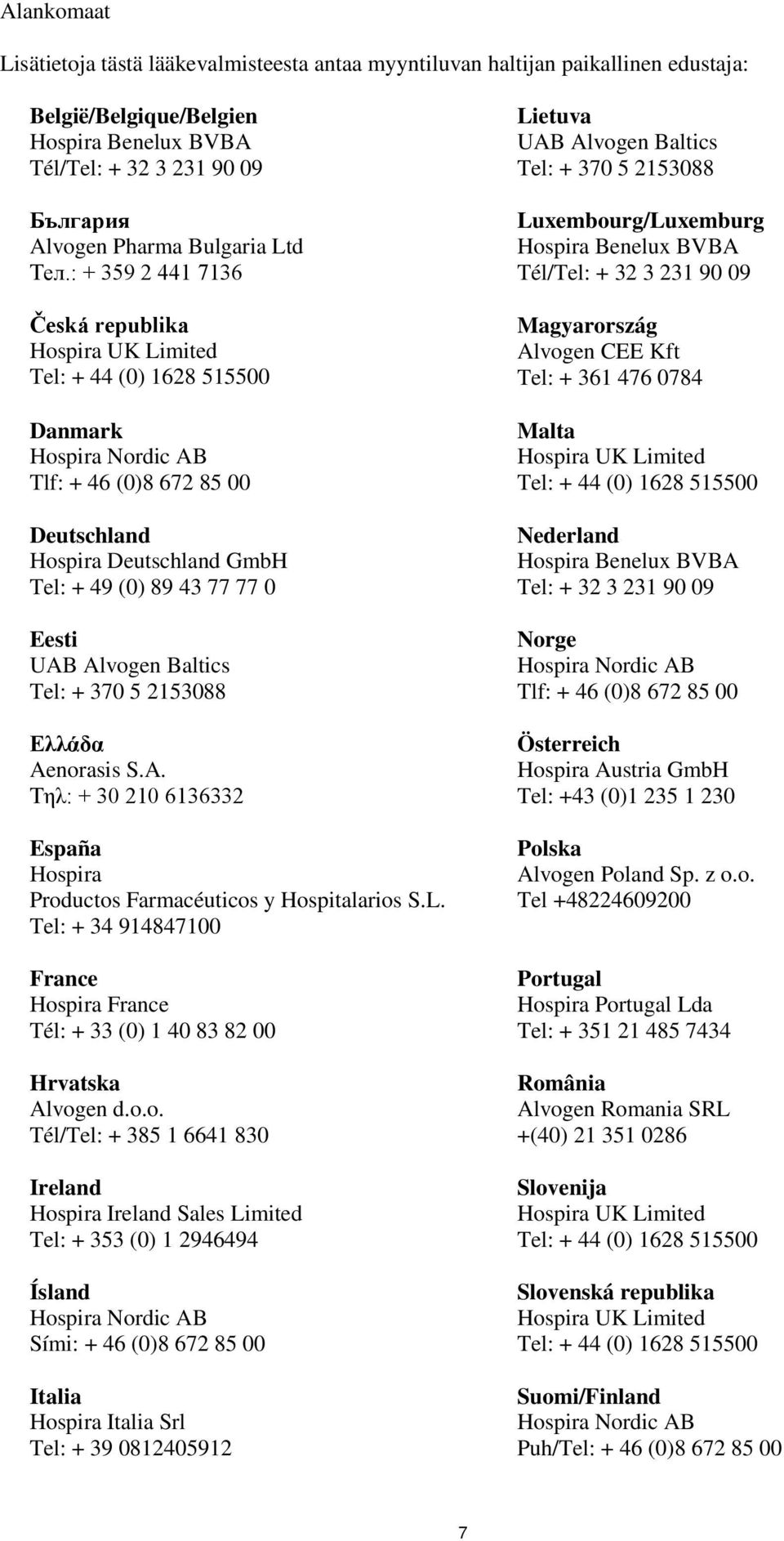 Alankomaat

Lisätietoja tästä lääkevalmisteesta antaa myyntiluvan haltijan paikallinen edustaja:

België/Belgique/Belgien
Hospira Benelux BVBA
Tél/Tel: + 32 3 231 90 09

България
Alvogen Pharma Bulgaria Ltd
Тел.: + 359 2 441 7136

Česká republika
Hospira UK Limited
Tel: + 44 (0) 1628 515500

Danmark
Hospira Nordic AB
Tlf: + 46 (0)8 672 85 00

Deutschland
Hospira Deutschland GmbH
Tel: + 49 (0) 89 43 77 77 0

Eesti
UAB Alvogen Baltics
Tel: + 370 5 2153088

Ελλάδα
Aenorasis S.A.
Τηλ: + 30 210 6136332

España
Hospira
Productos Farmacéuticos y Hospitalarios S.L.
Tel: + 34 914847100

France
Hospira France
Tél: + 33 (0) 1 40 83 82 00

Hrvatska
Alvogen d.o.o.
Tél/Tel: + 385 1 6641 830

Ireland
Hospira Ireland Sales Limited
Tel: + 353 (0) 1 2946494

Ísland
Hospira Nordic AB
Sími: + 46 (0)8 672 85 00

Italia
Hospira Italia Srl
Tel: + 39 0812405912

Lietuva
UAB Alvogen Baltics
Tel: + 370 5 2153088

Luxembourg/Luxemburg
Hospira Benelux BVBA
Tél/Tel: + 32 3 231 90 09

Magyarország
Alvogen CEE Kft
Tel: + 361 476 0784

Malta
Hospira UK Limited
Tel: + 44 (0) 1628 515500

Nederland
Hospira Benelux BVBA
Tel: + 32 3 231 90 09

Norge
Hospira Nordic AB
Tlf: + 46 (0)8 672 85 00

Österreich
Hospira Austria GmbH
Tel: +43 (0)1 235 1 230

Polska
Alvogen Poland Sp. z o.o.
Tel +48224609200

Portugal
Hospira Portugal Lda
Tel: + 351 21 485 7434

România
Alvogen Romania SRL
+(40) 21 351 0286

Slovenija
Hospira UK Limited
Tel: + 44 (0) 1628 515500

Slovenská republika
Hospira UK Limited
Tel: + 44 (0) 1628 515500

Suomi/Finland
Hospira Nordic AB
Puh/Tel: + 46 (0)8 672 85 00

7